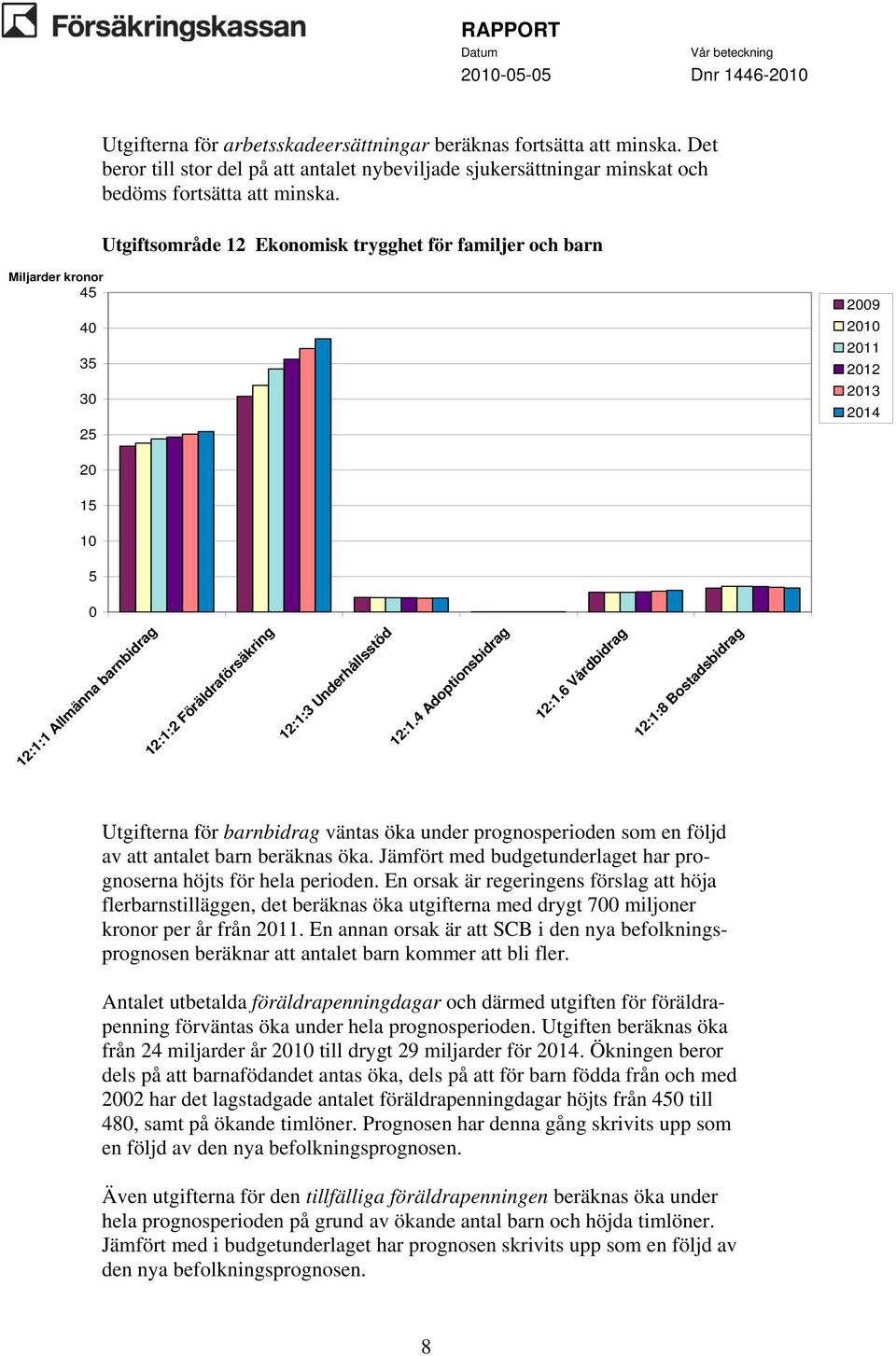 Försäkringskassan

RAPPORT
Datum
2010-05-05
Vår beteckning
Dnr 1446-2010

Utgifterna för arbetsskadeersättningar beräknas fortsätta att minska. Det beror till stor del på att antalet nybeviljade sjukersättningar minskat och bedöms fortsätta att minska.

Utgiftsområde 12 Ekonomisk trygghet för familjer och barn

Miljarder kronor
45
40
35
30
25
20
15
10
5
0

2009
2010
2011
2012
2013
2014

12:1:1 Allmänna barnbidrag
12:1:2 Föräldraförsäkring
12:1:3 Underhållsstöd
12:1.4 Adoptionsbidrag
12:1.6 Vårdbidrag
12:1:8 Bostadsbidrag

Utgifterna för barnbidrag väntas öka under prognosperioden som en följd av att antalet barn beräknas öka. Jämfört med budgetunderlaget har prognoserna höjts för hela perioden. En orsak är regeringens förslag att höja flerbarnstilläggen, det beräknas öka utgifterna med drygt 700 miljoner kronor per år från 2011. En annan orsak är att SCB i den nya befolkningsprognosen beräknar att antalet barn kommer att bli fler.

Antalet utbetalda föräldrapenningdagar och därmed utgiften för föräldrapenning förväntas öka under hela prognosperioden. Utgiften beräknas öka från 24 miljarder år 2010 till drygt 29 miljarder för 2014. Ökningen beror dels på att barnafödandet antas öka, dels på att för barn födda från och med 2002 har det lagstadgade antalet föräldrapenningdagar höjts från 450 till 480, samt på ökande timlöner. Prognosen har denna gång skrivits upp som en följd av den nya befolkningsprognosen.

Även utgifterna för den tillfälliga föräldrapenningen beräknas öka under hela prognosperioden på grund av ökande antal barn och höjda timlöner. Jämfört med i budgetunderlaget har prognosen skrivits upp som en följd av den nya befolkningsprognosen.

8